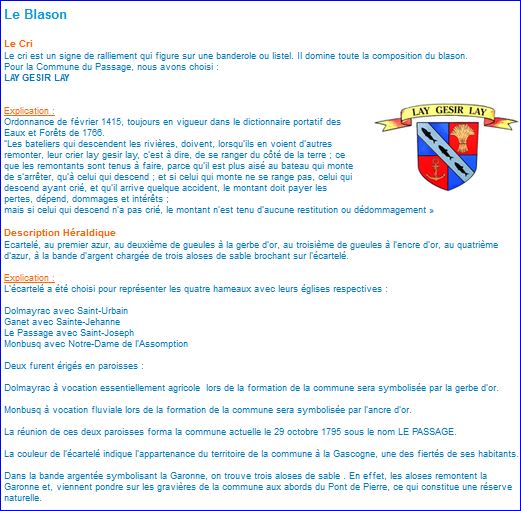 Le Blason

Le Cri
Le cri est un signe de ralliement qui figure sur une banderole ou listel. Il domine toute la composition du blason.
Pour la Commune du Passage, nous avons choisi :
LAY GESIR LAY

Explication :
Ordonnance de février 1415, toujours en vigueur dans le dictionnaire portatif des Eaux et Forêts de 1766.
"Les bateliers qui descendent les rivières, doivent, lorsqu'ils en voient d'autres remonter, leur crier lay gesir lay, c'est à dire, de se ranger du côté de la terre ; ce que les remontants sont tenus à faire, parce qu'il est plus aisé au bateau qui monte de s'arrêter, qu'à celui qui descend ; et si celui qui monte ne se range pas, celui qui descend ayant crié, et qu'il arrive quelque accident, le montant doit payer les pertes, dépend, dommages et intérêts ;
mais si celui qui descend n'a pas crié, le montant n'est tenu d'aucune restitution ou dédommagement »

LAY GESIR LAY

Description Héraldique
Ecartelé, au premier azur, au deuxième de gueules à la gerbe d'or, au troisième de gueules à l'encre d'or, au quatrième d'azur, à la bande d'argent chargée de trois aloses de sable brochant sur l'écartelé.

Explication :
L'écartelé a été choisi pour représenter les quatre hameaux avec leurs églises respectives :

Dolmayrac avec Saint-Urbain
Ganet avec Sainte-Jehanne
Le Passage avec Saint-Joseph
Monbusq avec Notre-Dame de l'Assomption

Deux furent érigés en paroisses :

Dolmayrac à vocation essentiellement agricole lors de la formation de la commune sera symbolisée par la gerbe d'or.

Monbusq à vocation fluviale lors de la formation de la commune sera symbolisée par l'ancre d'or.

La réunion de ces deux paroisses forma la commune actuelle le 29 octobre 1795 sous le nom LE PASSAGE.

La couleur de l'écartelé indique l'appartenance du territoire de la commune à la Gascogne, une des fiertés de ses habitants.

Dans la bande argentée symbolisant la Garonne, on trouve trois aloses de sable . En effet, les aloses remontent la Garonne et, viennent pondre sur les gravières de la commune aux abords du Pont de Pierre, ce qui constitue une réserve naturelle.